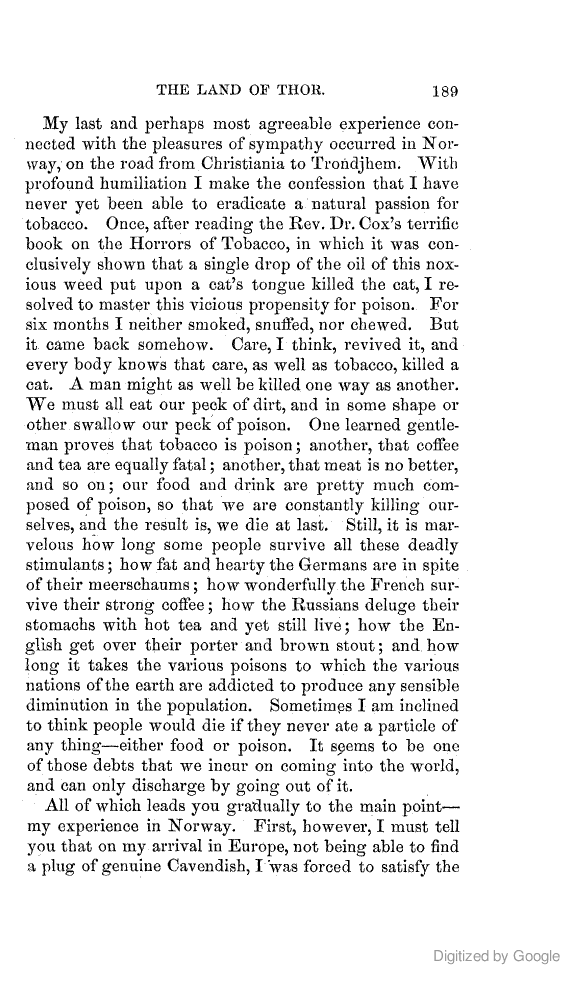 THE LAND OF THOR. 189

My last and perhaps most agreeable experience connected with the pleasures of sympathy occurred in Norway, on the road from Christiania to Trondjhem. With profound humiliation I make the confession that I have never yet been able to eradicate a natural passion for tobacco. Once, after reading the Rev. Dr. Cox's terrific book on the Horrors of Tobacco, in which it was conclusively shown that a single drop of the oil of this noxious weed put upon a cat's tongue killed the cat, I resolved to master this vicious propensity for poison. For six months I neither smoked, snuffed, nor chewed. But it came back somehow. Care, I think, revived it, and every body knows that care, as well as tobacco, killed a cat. A man might as well be killed one way as another. We must all eat our peck of dirt, and in some shape or other swallow our peck of poison. One learned gentleman proves that tobacco is poison; another, that coffee and tea are equally fatal; another, that meat is no better, and so on; our food and drink are pretty much composed of poison, so that we are constantly killing ourselves, and the result is, we die at last. Still, it is marvelous how long some people survive all these deadly stimulants; how fat and hearty the Germans are in spite of their meerschaums; how wonderfully the French survive their strong coffee; how the Russians deluge their stomachs with hot tea and yet still live; how the English get over their porter and brown stout; and how long it takes the various poisons to which the various nations of the earth are addicted to produce any sensible diminution in the population. Sometimes I am inclined to think people would die if they never ate a particle of any thing—either food or poison. It seems to be one of those debts that we incur on coming into the world, and can only discharge by going out of it.

All of which leads you gradually to the main point—my experience in Norway. First, however, I must tell you that on my arrival in Europe, not being able to find a plug of genuine Cavendish, I was forced to satisfy the

Digitized by Google